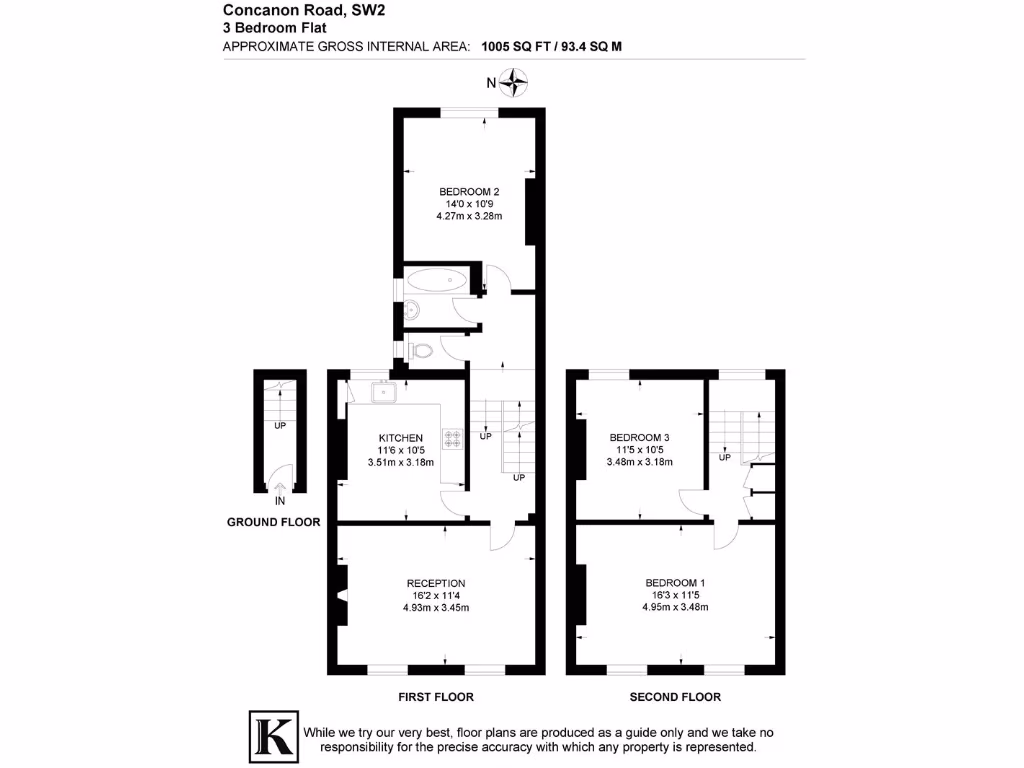 Concanon Road, SW2
3 Bedroom Flat
APPROXIMATE GROSS INTERNAL AREA: 1005 SQ FT / 93.4 SQ M

N

BEDROOM 2
14'0 x 10'9
4.27m x 3.28m

UP

IN

GROUND FLOOR

KITCHEN
11'6 x 10'5
3.51m x 3.18m

UP

UP

RECEPTION
16'2 x 11'4
4.93m x 3.45m

FIRST FLOOR

BEDROOM 3
11'5 x 10'5
3.48m x 3.18m

UP

BEDROOM 1
16'3 x 11'5
4.95m x 3.48m

SECOND FLOOR

K

While we try our very best, floor plans are produced as a guide only and we take no responsibility for the precise accuracy with which any property is represented.